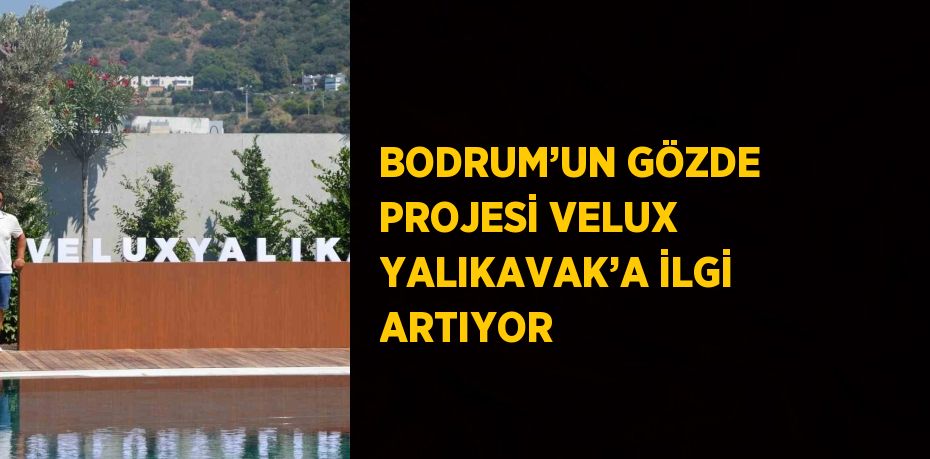 VELUXYALIKA

BODRUM'UN GÖZDE PROJESİ VELUX YALIKAVAK'A İLGİ ARTIYOR